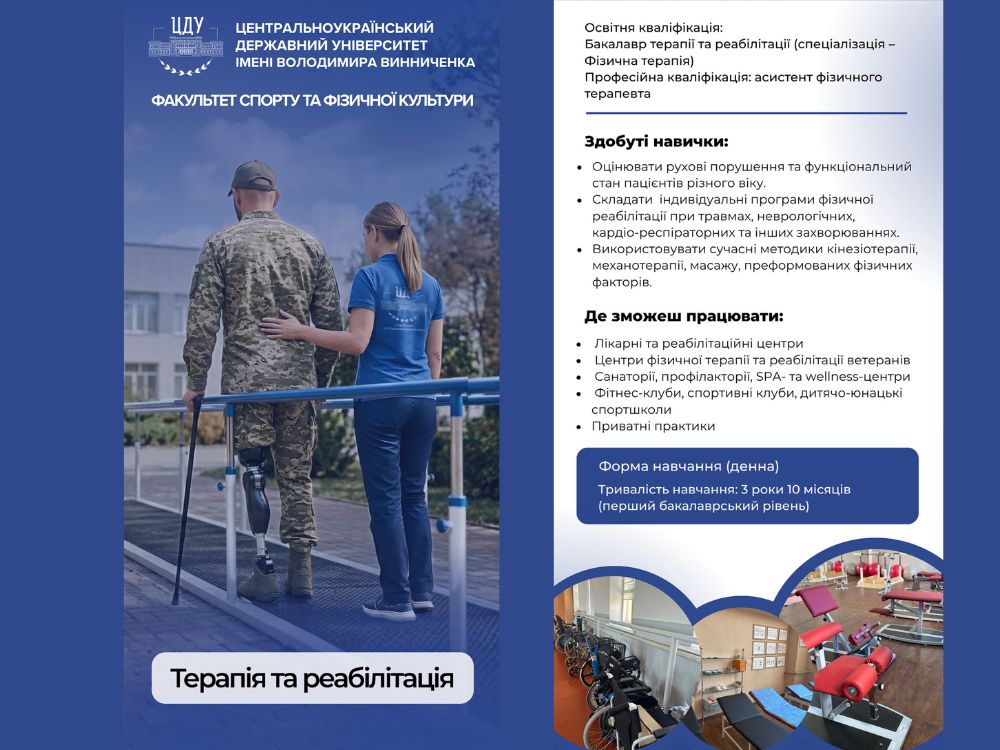 ЦДУ

ЦЕНТРАЛЬНОУКРАЇНСЬКИЙ ДЕРЖАВНИЙ УНІВЕРСИТЕТ ІМЕНІ ВОЛОДИМИРА ВИННИЧЕНКА

ФАКУЛЬТЕТ СПОРТУ ТА ФІЗИЧНОЇ КУЛЬТУРИ

Терапія та реабілітація

Освітня кваліфікація:
Бакалавр терапії та реабілітації (спеціалізація – Фізична терапія)
Професійна кваліфікація: асистент фізичного терапевта

Здобуті навички:

• Оцінювати рухові порушення та функціональний стан пацієнтів різного віку.
• Складати індивідуальні програми фізичної реабілітації при травмах, неврологічних, кардіо-респіраторних та інших захворюваннях.
• Використовувати сучасні методики кінезіотерапії, механотерапії, масажу, преформованих фізичних факторів.

Де зможеш працювати:

• Лікарні та реабілітаційні центри
• Центри фізичної терапії та реабілітації ветеранів
• Санаторії, профілакторії, SPA- та wellness-центри
• Фітнес-клуби, спортивні клуби, дитячо-юнацькі спортшколи
• Приватні практики

Форма навчання (денна)
Тривалість навчання: 3 роки 10 місяців (перший бакалаврський рівень)